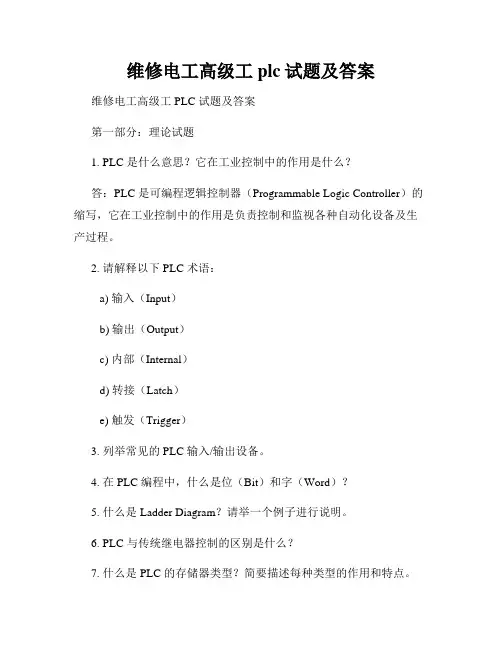 维修电工高级工 plc 试题及答案

维修电工高级工 PLC 试题及答案

第一部分：理论试题

1. PLC 是什么意思？它在工业控制中的作用是什么？

答：PLC 是可编程逻辑控制器（Programmable Logic Controller）的缩写，它在工业控制中的作用是负责控制和监视各种自动化设备及生产过程。

2. 请解释以下 PLC 术语：

a) 输入（Input）

b) 输出（Output）

c) 内部（Internal）

d) 转接（Latch）

e) 触发（Trigger）

3. 列举常见的 PLC 输入/输出设备。

4. 在 PLC 编程中，什么是位（Bit）和字（Word）？

5. 什么是 Ladder Diagram？请举一个例子进行说明。

6. PLC 与传统继电器控制的区别是什么？

7. 什么是 PLC 的存储器类型？简要描述每种类型的作用和特点。